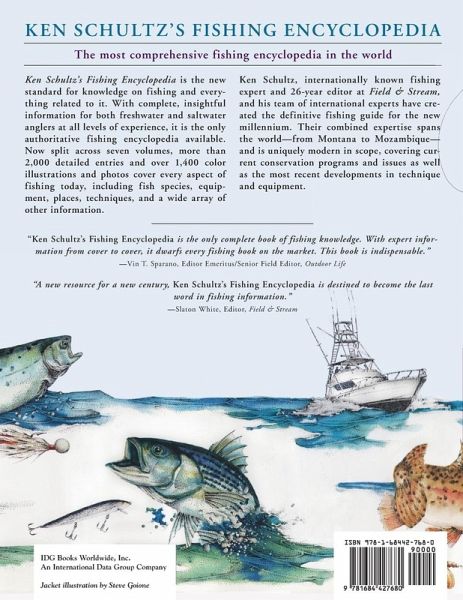 KEN SCHULTZ'S FISHING ENCYCLOPEDIA

The most comprehensive fishing encyclopedia in the world

Ken Schultz's Fishing Encyclopedia is the new standard for knowledge on fishing and everything related to it. With complete, insightful information for both freshwater and saltwater anglers at all levels of experience, it is the only authoritative fishing encyclopedia available. Now split across seven volumes, more than 2,000 detailed entries and over 1,400 color illustrations and photos cover every aspect of fishing today, including fish species, equipment, places, techniques, and a wide array of other information.

Ken Schultz, internationally known fishing expert and 26-year editor at Field & Stream, and his team of international experts have created the definitive fishing guide for the new millennium. Their combined expertise spans the world—from Montana to Mozambique—and is uniquely modern in scope, covering current conservation programs and issues as well as the most recent developments in technique and equipment.

"Ken Schultz's Fishing Encyclopedia is the only complete book of fishing knowledge. With expert information from cover to cover, it dwarfs every fishing book on the market. This book is indispensable."
—Vin T. Sparano, Editor Emeritus/Senior Field Editor, Outdoor Life

"A new resource for a new century, Ken Schultz's Fishing Encyclopedia is destined to become the last word in fishing information."
—Slaton White, Editor, Field & Stream

IDG Books Worldwide, Inc.
An International Data Group Company

Jacket illustration by Steve Goione

ISBN 978-1-68442-768-0
90000
9 781684 427680